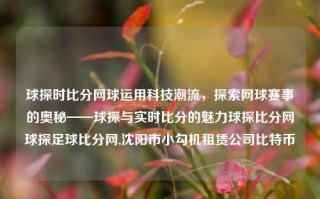 球探时比分网球运用科技潮流，探索网球赛事的奥秘——球探与实时比分的魅力球探比分网球探足球比分网,沈阳市小勾机租赁公司比特币